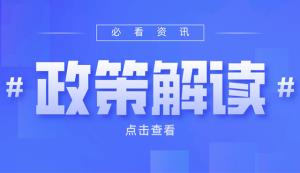 必看资讯

# 政策解读 #

点击查看